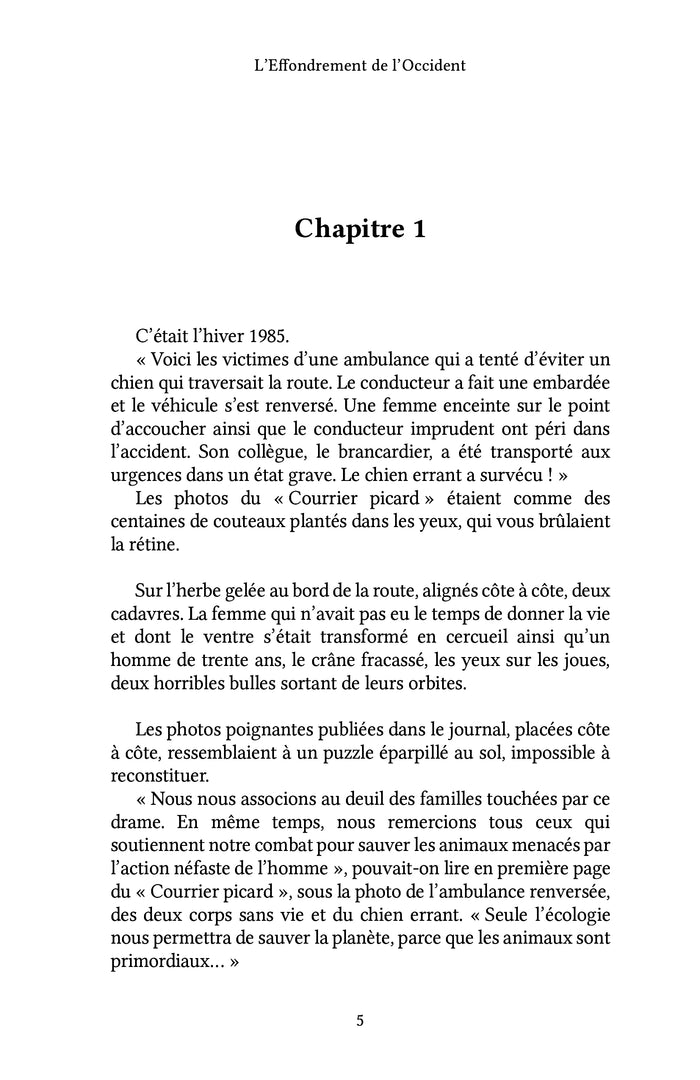 L'Effondrement de l'Occident

Chapitre 1

C'était l'hiver 1985.

« Voici les victimes d'une ambulance qui a tenté d'éviter un chien qui traversait la route. Le conducteur a fait une embardée et le véhicule s'est renversé. Une femme enceinte sur le point d'accoucher ainsi que le conducteur imprudent ont péri dans l'accident. Son collègue, le brancardier, a été transporté aux urgences dans un état grave. Le chien errant a survécu ! »

Les photos du « Courrier picard » étaient comme des centaines de couteaux plantés dans les yeux, qui vous brûlaient la rétine.

Sur l'herbe gelée au bord de la route, alignés côte à côte, deux cadavres. La femme qui n'avait pas eu le temps de donner la vie et dont le ventre s'était transformé en cercueil ainsi qu'un homme de trente ans, le crâne fracassé, les yeux sur les joues, deux horribles bulles sortant de leurs orbites.

Les photos poignantes publiées dans le journal, placées côte à côte, ressemblaient à un puzzle éparpillé au sol, impossible à reconstituer.

« Nous nous associons au deuil des familles touchées par ce drame. En même temps, nous remercions tous ceux qui soutiennent notre combat pour sauver les animaux menacés par l'action néfaste de l'homme », pouvait-on lire en première page du « Courrier picard », sous la photo de l'ambulance renversée, des deux corps sans vie et du chien errant. « Seule l'écologie nous permettra de sauver la planète, parce que les animaux sont primordiaux... »

5